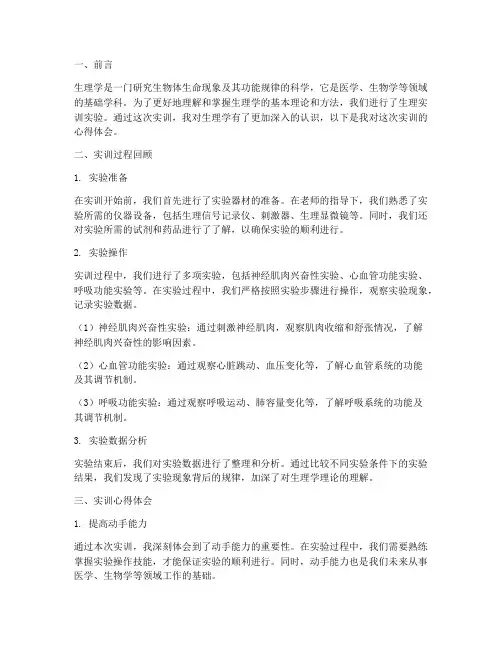 一、前言

生理学是一门研究生物体生命现象及其功能规律的科学，它是医学、生物学等领域的基础学科。为了更好地理解和掌握生理学的基本理论和方法，我们进行了生理实训实验。通过这次实训，我对生理学有了更加深入的认识，以下是我对这次实训的心得体会。

二、实训过程回顾

1. 实验准备

在实训开始前，我们首先进行了实验器材的准备。在老师的指导下，我们熟悉了实验所需的仪器设备，包括生理信号记录仪、刺激器、生理显微镜等。同时，我们还对实验所需的试剂和药品进行了了解，以确保实验的顺利进行。

2. 实验操作

实训过程中，我们进行了多项实验，包括神经肌肉兴奋性实验、心血管功能实验、呼吸功能实验等。在实验过程中，我们严格按照实验步骤进行操作，观察实验现象，记录实验数据。

（1）神经肌肉兴奋性实验：通过刺激神经肌肉，观察肌肉收缩和舒张情况，了解神经肌肉兴奋性的影响因素。

（2）心血管功能实验：通过观察心脏跳动、血压变化等，了解心血管系统的功能及其调节机制。

（3）呼吸功能实验：通过观察呼吸运动、肺容量变化等，了解呼吸系统的功能及其调节机制。

3. 实验数据分析

实验结束后，我们对实验数据进行了整理和分析。通过比较不同实验条件下的实验结果，我们发现了实验现象背后的规律，加深了对生理学理论的理解。

三、实训心得体会

1. 提高动手能力

通过本次实训，我深刻体会到了动手能力的重要性。在实验过程中，我们需要熟练掌握实验操作技能，才能保证实验的顺利进行。同时，动手能力也是我们未来从事医学、生物学等领域工作的基础。